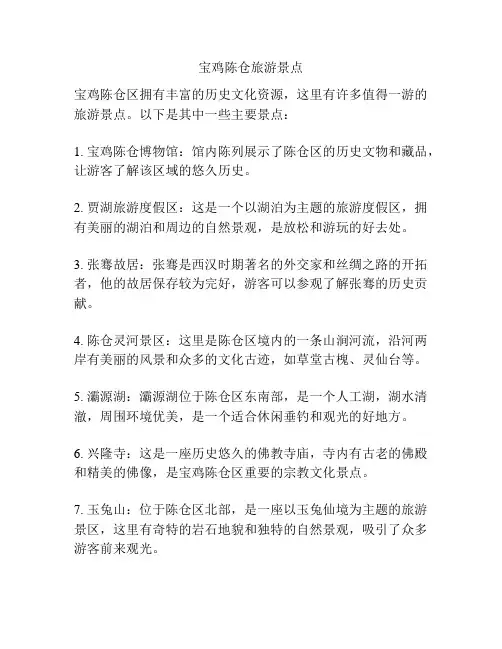 宝鸡陈仓旅游景点

宝鸡陈仓区拥有丰富的历史文化资源，这里有许多值得一游的旅游景点。以下是其中一些主要景点：

1. 宝鸡陈仓博物馆：馆内陈列展示了陈仓区的历史文物和藏品，让游客了解该区域的悠久历史。

2. 贾湖旅游度假区：这是一个以湖泊为主题的旅游度假区，拥有美丽的湖泊和周边的自然景观，是放松和游玩的好去处。

3. 张骞故居：张骞是西汉时期著名的外交家和丝绸之路的开拓者，他的故居保存较为完好，游客可以参观了解张骞的历史贡献。

4. 陈仓灵河景区：这里是陈仓区境内的一条山涧河流，沿河两岸有美丽的风景和众多的文化古迹，如草堂古槐、灵仙台等。

5. 灞源湖：灞源湖位于陈仓区东南部，是一个人工湖，湖水清澈，周围环境优美，是一个适合休闲垂钓和观光的好地方。

6. 兴隆寺：这是一座历史悠久的佛教寺庙，寺内有古老的佛殿和精美的佛像，是宝鸡陈仓区重要的宗教文化景点。

7. 玉兔山：位于陈仓区北部，是一座以玉兔仙境为主题的旅游景区，这里有奇特的岩石地貌和独特的自然景观，吸引了众多游客前来观光。